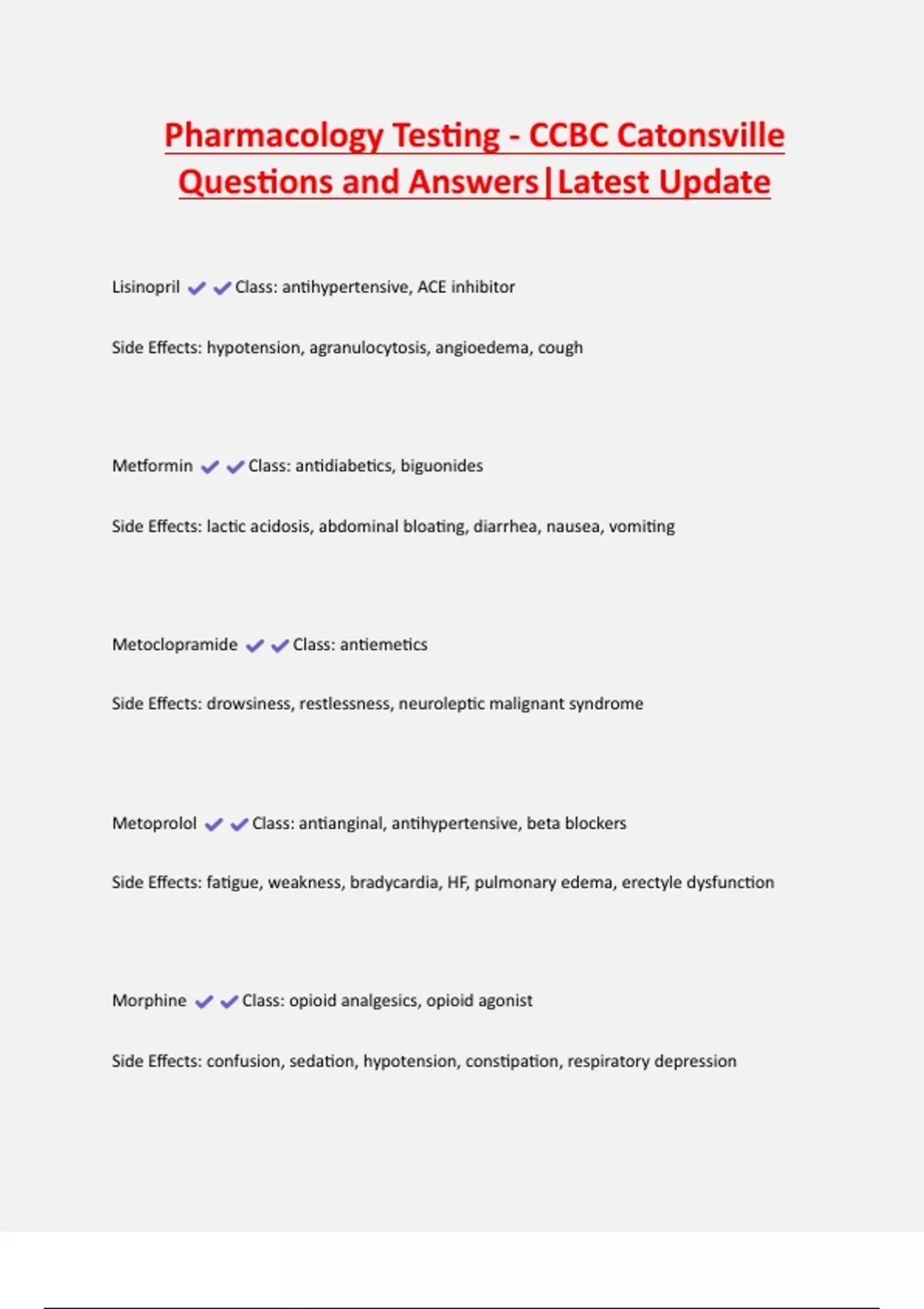 Pharmacology Testing - CCBC Catonsville Questions and Answers|Latest Update

Lisinopril ✔✔Class: antihypertensive, ACE inhibitor

Side Effects: hypotension, agranulocytosis, angioedema, cough

Metformin ✔✔Class: antidiabetics, biguonides

Side Effects: lactic acidosis, abdominal bloating, diarrhea, nausea, vomiting

Metoclopramide ✔✔Class: antiemetics

Side Effects: drowsiness, restlessness, neuroleptic malignant syndrome

Metoprolol ✔✔Class: antianginal, antihypertensive, beta blockers

Side Effects: fatigue, weakness, bradycardia, HF, pulmonary edema, erectyle dysfunction

Morphine ✔✔Class: opioid analgesics, opioid agonist

Side Effects: confusion, sedation, hypotension, constipation, respiratory depression